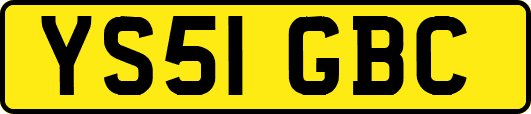 YS51 GBC